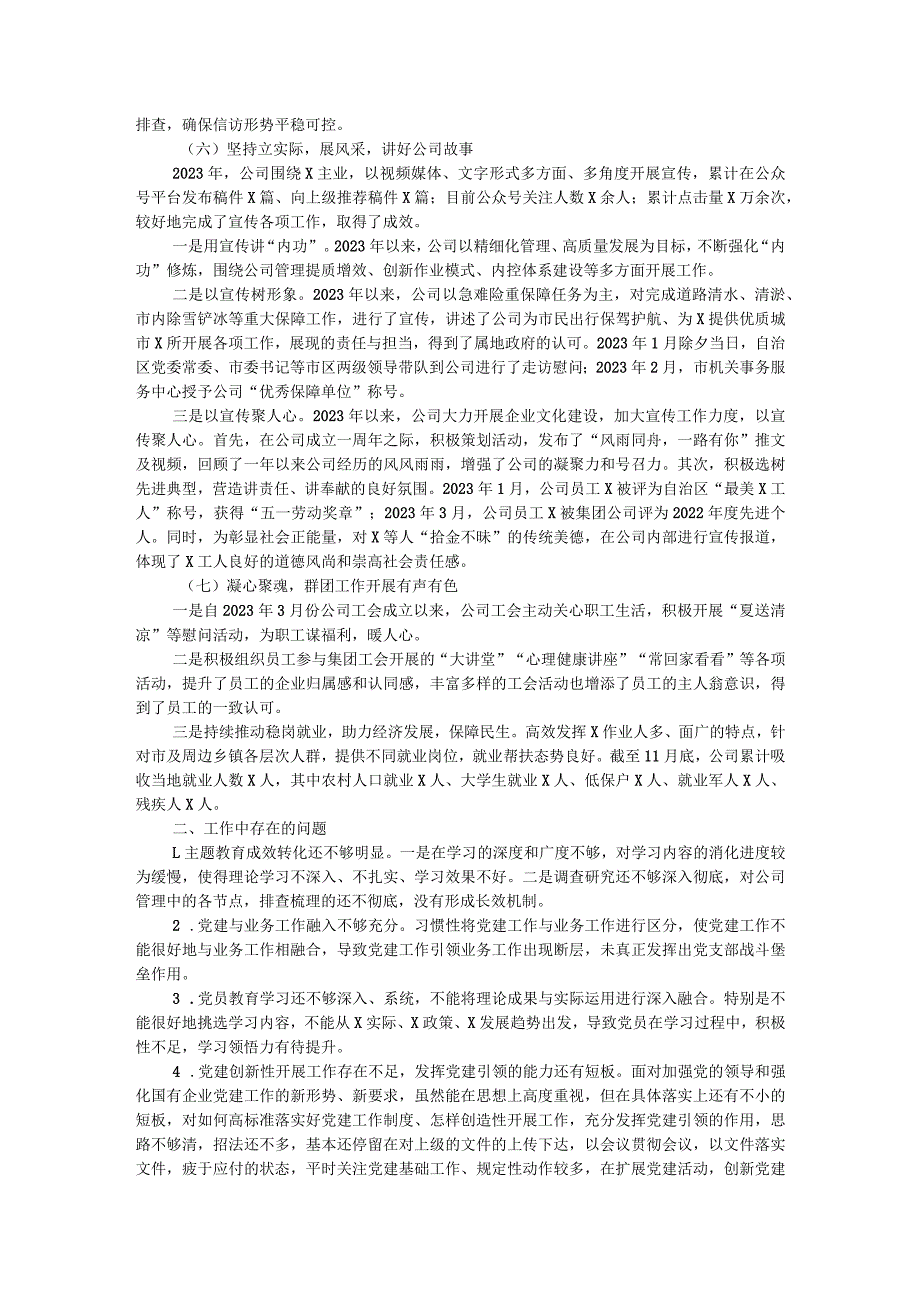 排查，确保信访形势平稳可控。

（六）坚持立实际，展风采，讲好公司故事

2023年，公司围绕X主业，以视频媒体、文字形式多方面、多角度开展宣传，累计在公众号平台发布稿件X篇、向上级推荐稿件X篇；目前公众号关注人数X余人；累计点击量X万余次，较好地完成了宣传各项工作，取得了成效。

一是用宣传讲“内功”。2023年以来，公司以精细化管理、高质量发展为目标，不断强化“内功”修炼，围绕公司管理提质增效、创新作业模式、内控体系建设等多方面开展工作。

二是以宣传树形象。2023年以来，公司以急难险重保障任务为主，对完成道路清水、清淤、市内除雪铲冰等重大保障工作，进行了宣传，讲述了公司为市民出行保驾护航、为X提供优质城市X所开展各项工作，展现的责任与担当，得到了属地政府的认可。2023年1月除夕当日，自治区党委常委、市委书记等市区两级领导带队到公司进行了走访慰问；2023年2月，市机关事务服务中心授予公司“优秀保障单位”称号。

三是以宣传聚人心。2023年以来，公司大力开展企业文化建设，加大宣传工作力度，以宣传聚人心。首先，在公司成立一周年之际，积极策划活动，发布了“风雨同舟，一路有你”推文及视频，回顾了一年以来公司经历的风风雨雨，增强了公司的凝聚力和号召力。其次，积极选树先进典型，营造讲责任、讲奉献的良好氛围。2023年1月，公司员工X被评为自治区“最美X工人”称号，获得“五一劳动奖章”；2023年3月，公司员工X被集团公司评为2022年度先进个人。同时，为彰显社会正能量，对X等人“拾金不昧”的传统美德，在公司内部进行宣传报道，体现了X工人良好的道德风尚和崇高社会责任感。

（七）凝心聚魂，群团工作开展有声有色

一是自2023年3月份公司工会成立以来，公司工会主动关心职工生活，积极开展“夏送清凉”等慰问活动，为职工谋福利，暖人心。

二是积极组织员工参与集团工会开展的“大讲堂”“心理健康讲座”“常回家看看”等各项活动，提升了员工的企业归属感和认同感，丰富多样的工会活动也增添了员工的主人翁意识，得到了员工的一致认可。

三是持续推动稳岗就业，助力经济发展，保障民生。高效发挥X作业人多、面广的特点，针对市及周边乡镇各层次人群，提供不同就业岗位，就业帮扶态势良好。截至11月底，公司累计吸收当地就业人数X人，其中农村人口就业X人、大学生就业X人、低保户X人、就业军人X人、残疾人X人。

二、工作中存在的问题

L主题教育成效转化还不够明显。一是在学习的深度和广度不够，对学习内容的消化进度较为缓慢，使得理论学习不深入、不扎实、学习效果不好。二是调查研究还不够深入彻底，对公司管理中的各节点，排查梳理的还不彻底，没有形成长效机制。

2．党建与业务工作融入不够充分。习惯性将党建工作与业务工作进行区分，使党建工作不能很好地与业务工作相融合，导致党建工作引领业务工作出现断层，未真正发挥出党支部战斗堡垒作用。

3．党员教育学习还不够深入、系统，不能将理论成果与实际运用进行深入融合。特别是不能很好地挑选学习内容，不能从X实际、X政策、X发展趋势出发，导致党员在学习过程中，积极性不足，学习领悟力有待提升。

4．党建创新性开展工作存在不足，发挥党建引领的能力还有短板。面对加强党的领导和强化国有企业党建工作的新形势、新要求，虽然能在思想上高度重视，但在具体落实上还有不小的短板，对如何高标准落实好党建工作制度、怎样创造性开展工作，充分发挥党建引领的作用，思路不够清，招法还不多，基本还停留在对上级的文件的上传下达，以会议贯彻会议，以文件落实文件，疲于应付的状态，平时关注党建基础工作、规定性动作较多，在扩展党建活动，创新党建